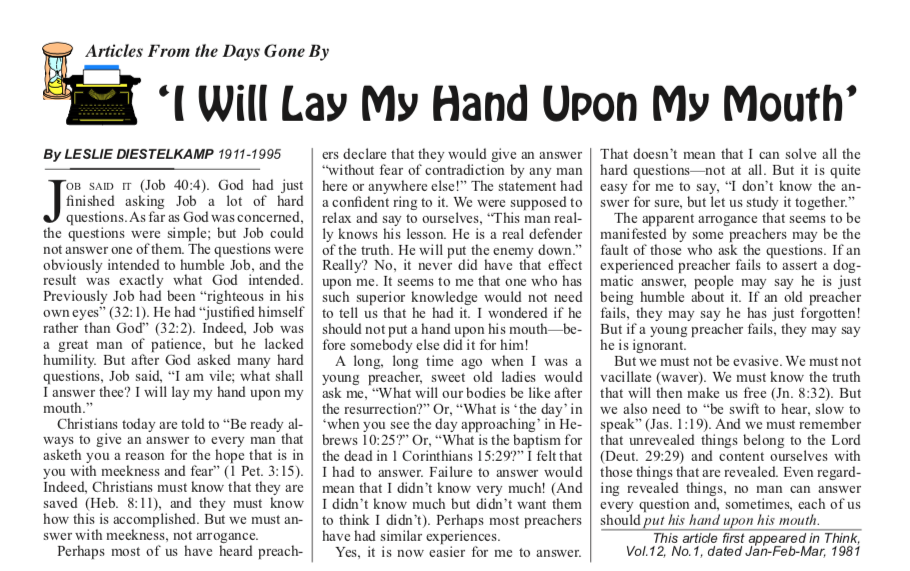 Articles From the Days Gone By

'I Will Lay My Hand Upon My Mouth'

By LESLIE DIESTELKAMP 1911-1995

JOB SAID IT (Job 40:4). God had just finished asking Job a lot of hard questions. As far as God was concerned, the questions were simple; but Job could not answer one of them. The questions were obviously intended to humble Job, and the result was exactly what God intended. Previously Job had been "righteous in his own eyes" (32:1). He had "justified himself rather than God" (32:2). Indeed, Job was a great man of patience, but he lacked humility. But after God asked many hard questions, Job said, "I am vile; what shall I answer thee? I will lay my hand upon my mouth."

Christians today are told to "Be ready always to give an answer to every man that asketh you a reason for the hope that is in you with meekness and fear" (1 Pet. 3:15). Indeed, Christians must know that they are saved (Heb. 8:11), and they must know how this is accomplished. But we must answer with meekness, not arrogance.

Perhaps most of us have heard preachers declare that they would give an answer "without fear of contradiction by any man here or anywhere else!" The statement had a confident ring to it. We were supposed to relax and say to ourselves, "This man really knows his lesson. He is a real defender of the truth. He will put the enemy down." Really? No, it never did have that effect upon me. It seems to me that one who has such superior knowledge would not need to tell us that he had it. I wondered if he should not put a hand upon his mouth—before somebody else did it for him!

A long, long time ago when I was a young preacher, sweet old ladies would ask me, "What will our bodies be like after the resurrection?" Or, "What is 'the day' in 'when you see the day approaching' in Hebrews 10:25?" Or, "What is the baptism for the dead in 1 Corinthians 15:29?" I felt that I had to answer. Failure to answer would mean that I didn't know very much! (And I didn't know much but didn't want them to think I didn't). Perhaps most preachers have had similar experiences.

Yes, it is now easier for me to answer. That doesn't mean that I can solve all the hard questions—not at all. But it is quite easy for me to say, "I don't know the answer for sure, but let us study it together."

The apparent arrogance that seems to be manifested by some preachers may be the fault of those who ask the questions. If an experienced preacher fails to assert a dogmatic answer, people may say he is just being humble about it. If an old preacher fails, they may say he has just forgotten! But if a young preacher fails, they may say he is ignorant.

But we must not be evasive. We must not vacillate (waver). We must know the truth that will then make us free (Jn. 8:32). But we also need to "be swift to hear, slow to speak" (Jas. 1:19). And we must remember that unrevealed things belong to the Lord (Deut. 29:29) and content ourselves with those things that are revealed. Even regarding revealed things, no man can answer every question and, sometimes, each of us should put his hand upon his mouth.

This article first appeared in Think, Vol.12, No.1, dated Jan-Feb-Mar, 1981